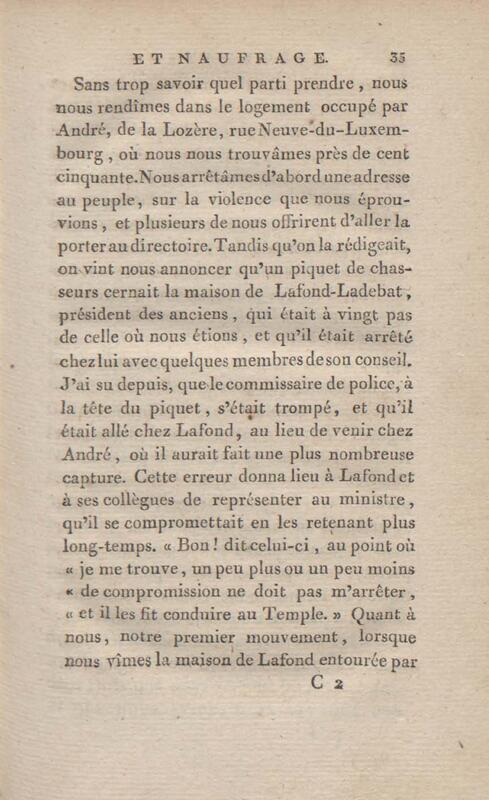 ET NAUFRAGE. 35

Sans trop savoir quel parti prendre, nous nous rendîmes dans le logement occupé par André, de la Lozère, rue Neuve-du-Luxembourg, où nous nous trouvâmes près de cent cinquante. Nous arrêtâmes d'abord une adresse au peuple, sur la violence que nous éprouvions, et plusieurs de nous offrirent d'aller la porter au directoire. Tandis qu'on la rédigeait, on vint nous annoncer qu'un piquet de chasseurs cernait la maison de Lafond-Ladebat, président des anciens, qui était à vingt pas de celle où nous étions, et qu'il était arrêté chez lui avec quelques membres de son conseil. J'ai su depuis, que le commissaire de police, à la tête du piquet, s'était trompé, et qu'il était allé chez Lafond, au lieu de venir chez André, où il aurait fait une plus nombreuse capture. Cette erreur donna lieu à Lafond et à ses collègues de représenter au ministre, qu'il se compromettait en les retenant plus long-temps. « Bon! dit celui-ci, au point où « je me trouve, un peu plus ou un peu moins « de compromission ne doit pas m'arrêter, « et il les fit conduire au Temple. » Quant à nous, notre premier mouvement, lorsque nous vîmes la maison de Lafond entourée par

C 2